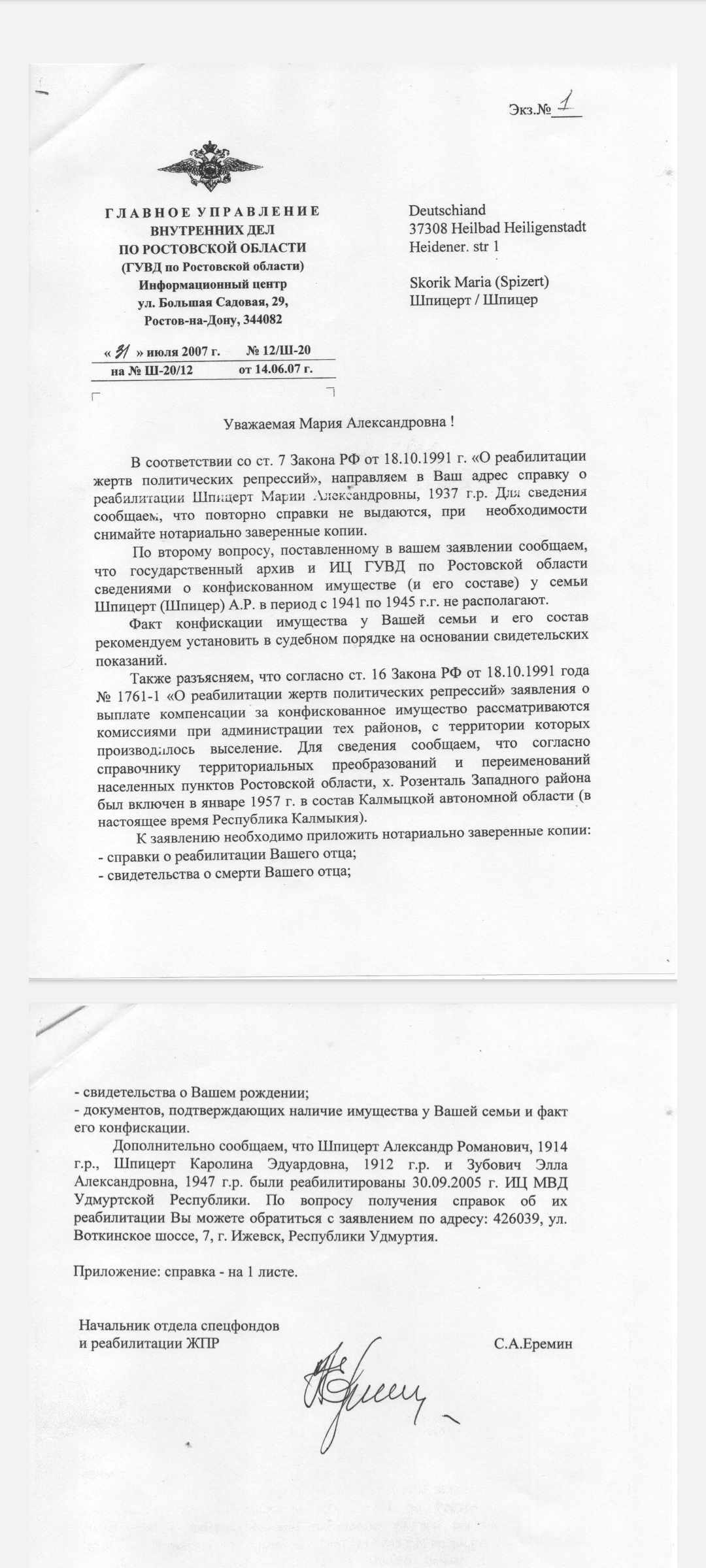 Экз.№ 1

ГЛАВНОЕ УПРАВЛЕНИЕ
ВНУТРЕННИХ ДЕЛ
ПО РОСТОВСКОЙ ОБЛАСТИ
(ГУВД по Ростовской области)
Информационный центр
ул. Большая Садовая, 29,
Ростов-на-Дону, 344082

« 31 » июля 2007 г. № 12/Ш-20
на № Ш-20/12 от 14.06.07 г.

Deutschiand
37308 Heilbad Heiligenstadt
Heidener. str 1

Skorik Maria (Spizert)
Шпицерт / Шпицер

Уважаемая Мария Александровна !

В соответствии со ст. 7 Закона РФ от 18.10.1991 г. «О реабилитации жертв политических репрессий», направляем в Ваш адрес справку о реабилитации Шпицерт Марии Александровны, 1937 г.р. Для сведения сообщаем, что повторно справки не выдаются, при необходимости снимайте нотариально заверенные копии.

По второму вопросу, поставленному в вашем заявлении сообщаем, что государственный архив и ИЦ ГУВД по Ростовской области сведениями о конфискованном имуществе (и его составе) у семьи Шпицерт (Шпицер) А.Р. в период с 1941 по 1945 г.г. не располагают.

Факт конфискации имущества у Вашей семьи и его состав рекомендуем установить в судебном порядке на основании свидетельских показаний.

Также разъясняем, что согласно ст. 16 Закона РФ от 18.10.1991 года № 1761-1 «О реабилитации жертв политических репрессий» заявления о выплате компенсации за конфискованное имущество рассматриваются комиссиями при администрации тех районов, с территории которых производилось выселение. Для сведения сообщаем, что согласно справочнику территориальных преобразований и переименований населенных пунктов Ростовской области, х. Розенталь Западного района был включен в январе 1957 г. в состав Калмыцкой автономной области (в настоящее время Республика Калмыкия).

К заявлению необходимо приложить нотариально заверенные копии:
- справки о реабилитации Вашего отца;
- свидетельства о смерти Вашего отца;

- свидетельства о Вашем рождении;
- документов, подтверждающих наличие имущества у Вашей семьи и факт его конфискации.

Дополнительно сообщаем, что Шпицерт Александр Романович, 1914 г.р., Шпицерт Каролина Эдуардовна, 1912 г.р. и Зубович Элла Александровна, 1947 г.р. были реабилитированы 30.09.2005 г. ИЦ МВД Удмуртской Республики. По вопросу получения справок об их реабилитации Вы можете обратиться с заявлением по адресу: 426039, ул. Воткинское шоссе, 7, г. Ижевск, Республики Удмуртия.

Приложение: справка - на 1 листе.

Начальник отдела спецфондов
и реабилитации ЖПР С.А.Еремин